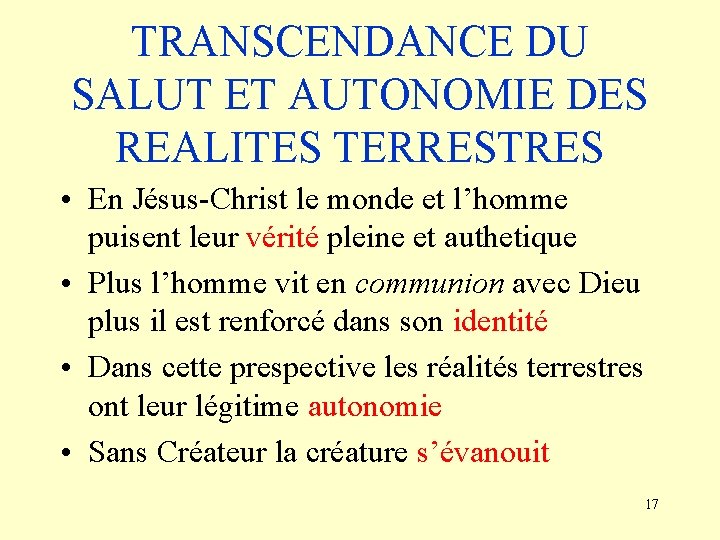 TRANSCENDANCE DU SALUT ET AUTONOMIE DES REALITES TERRESTRES

• En Jésus-Christ le monde et l'homme puisent leur vérité pleine et authetique
• Plus l'homme vit en communion avec Dieu plus il est renforcé dans son identité
• Dans cette prespective les réalités terrestres ont leur légitime autonomie
• Sans Créateur la créature s'évanouit

17